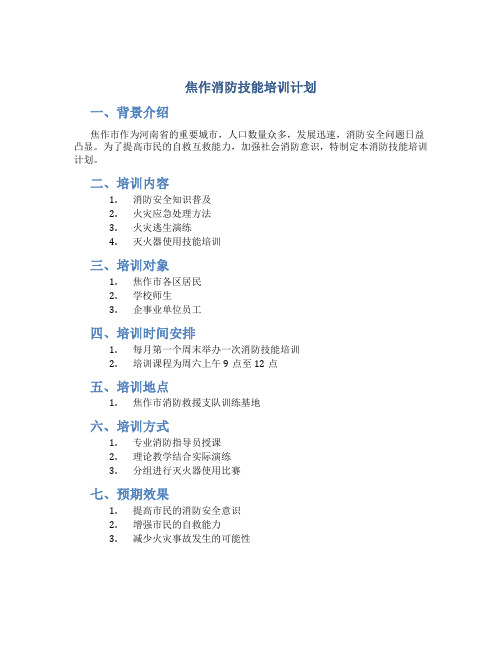 焦作消防技能培训计划

一、背景介绍

焦作市作为河南省的重要城市，人口数量众多，发展迅速，消防安全问题日益凸显。为了提高市民的自救互救能力，加强社会消防意识，特制定本消防技能培训计划。

二、培训内容

1. 消防安全知识普及
2. 火灾应急处理方法
3. 火灾逃生演练
4. 灭火器使用技能培训

三、培训对象

1. 焦作市各区居民
2. 学校师生
3. 企事业单位员工

四、培训时间安排

1. 每月第一个周末举办一次消防技能培训
2. 培训课程为周六上午 9 点至 12 点

五、培训地点

1. 焦作市消防救援支队训练基地

六、培训方式

1. 专业消防指导员授课
2. 理论教学结合实际演练
3. 分组进行灭火器使用比赛

七、预期效果

1. 提高市民的消防安全意识
2. 增强市民的自救能力
3. 减少火灾事故发生的可能性